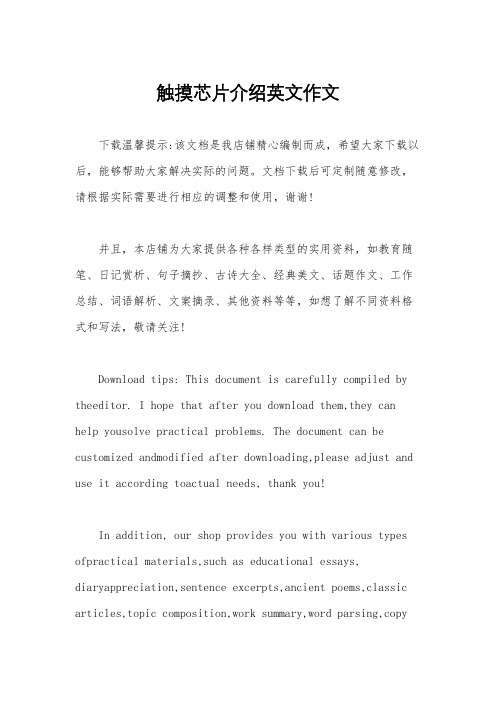 触摸芯片介绍英文作文

下载温馨提示:该文档是我店铺精心编制而成，希望大家下载以后，能够帮助大家解决实际的问题。文档下载后可定制随意修改，请根据实际需要进行相应的调整和使用，谢谢!

并且，本店铺为大家提供各种各样类型的实用资料，如教育随笔、日记赏析、句子摘抄、古诗大全、经典美文、话题作文、工作总结、词语解析、文案摘录、其他资料等等，如想了解不同资料格式和写法，敬请关注!

Download tips: This document is carefully compiled by theeditor. I hope that after you download them,they can help yousolve practical problems. The document can be customized andmodified after downloading,please adjust and use it according toactual needs, thank you!

In addition, our shop provides you with various types ofpractical materials,such as educational essays, diaryappreciation,sentence excerpts,ancient poems,classic articles,topic composition,work summary,word parsing,copy